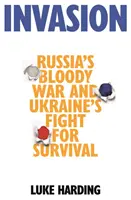 INVASION

RUSSIA'S BLOODY WAR AND UKRAINE'S FIGHT FOR SURVIVAL

LUKE HARDING